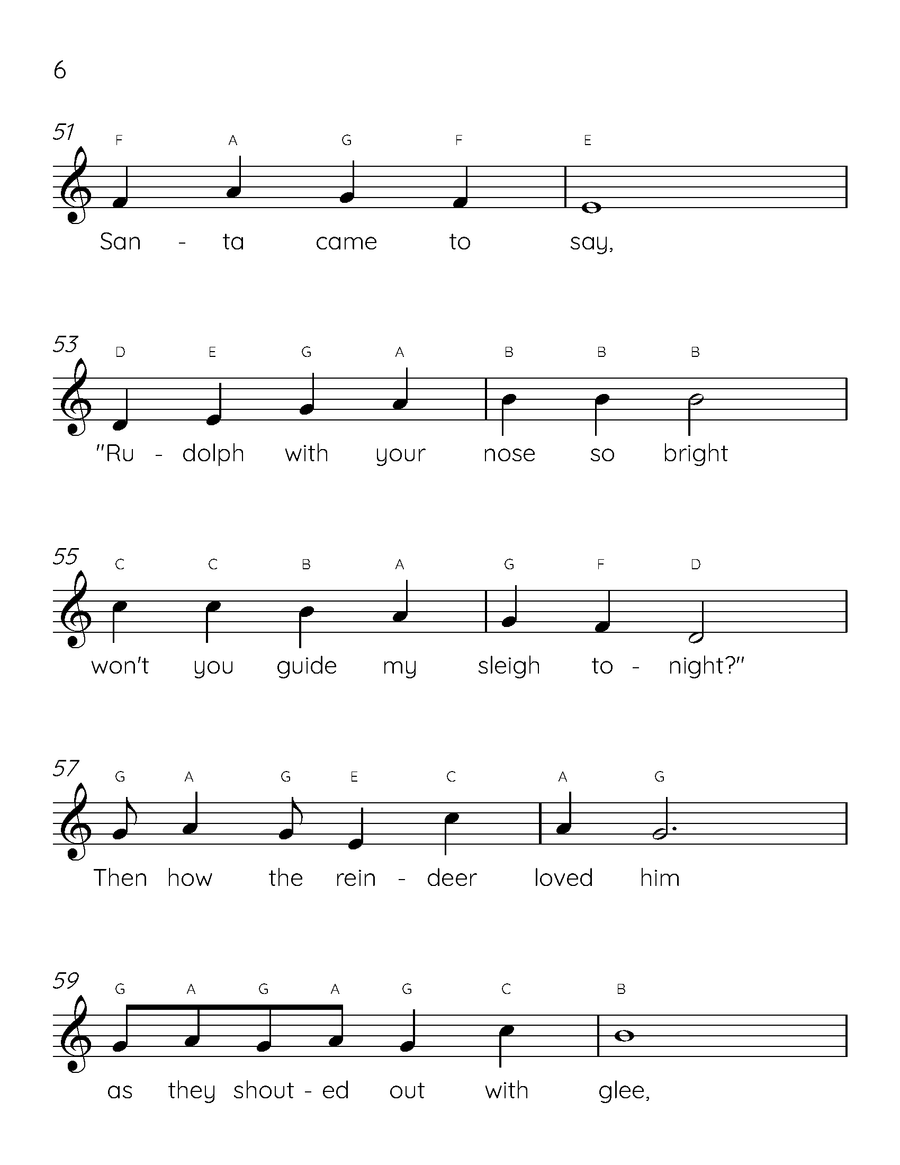 6

51
F A G F E
San - ta came to say,

53
D E G A B B B
"Ru - dolph with your nose so bright

55
C C B A G F D
won't you guide my sleigh to - night?"

57
G A G E C A G
Then how the rein - deer loved him

59
G A G A G C B
as they shout - ed out with glee,